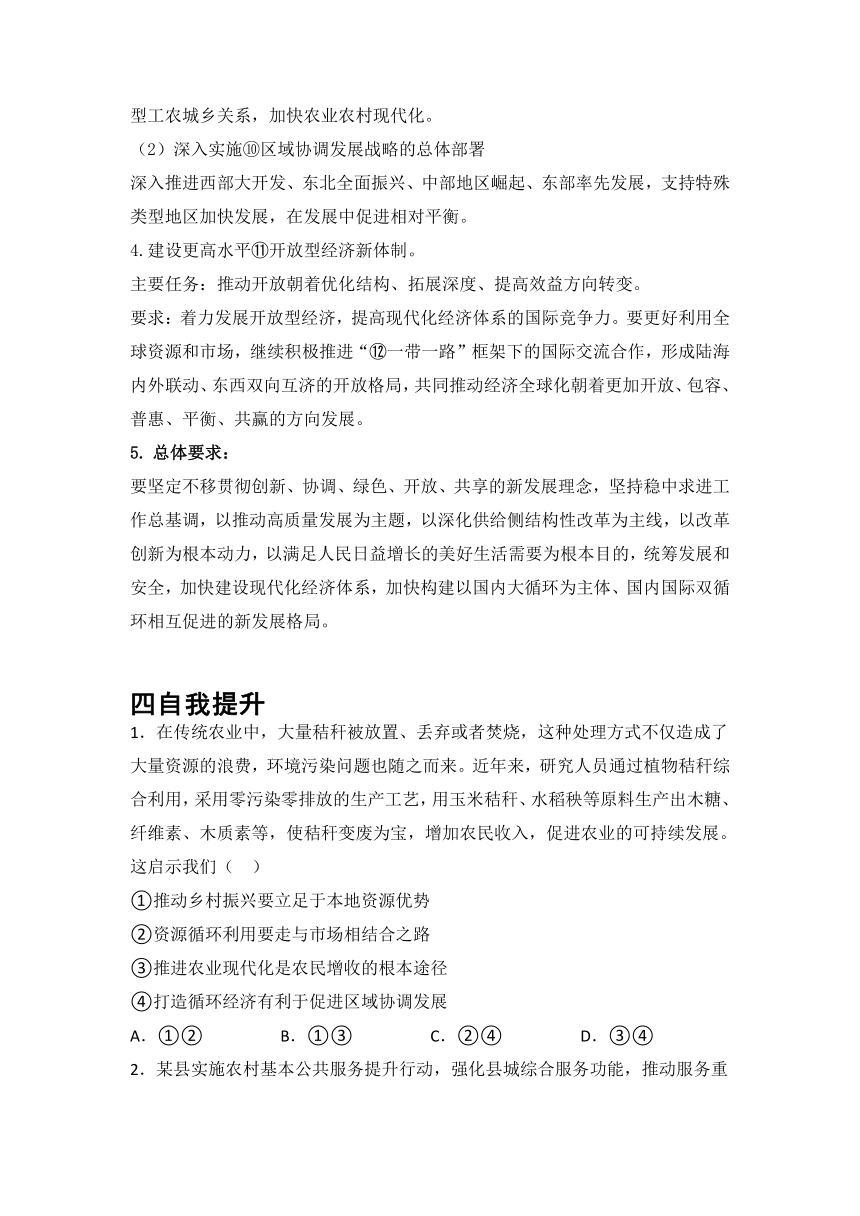 型工农城乡关系，加快农业农村现代化。

（2）深入实施⑩区域协调发展战略的总体部署

深入推进西部大开发、东北全面振兴、中部地区崛起、东部率先发展，支持特殊类型地区加快发展，在发展中促进相对平衡。

4.建设更高水平⑪开放型经济新体制。

主要任务：推动开放朝着优化结构、拓展深度、提高效益方向转变。

要求：着力发展开放型经济，提高现代化经济体系的国际竞争力。要更好利用全球资源和市场，继续积极推进“⑫一带一路”框架下的国际交流合作，形成陆海内外联动、东西双向互济的开放格局，共同推动经济全球化朝着更加开放、包容、普惠、平衡、共赢的方向发展。

5. 总体要求：

要坚定不移贯彻创新、协调、绿色、开放、共享的新发展理念，坚持稳中求进工作总基调，以推动高质量发展为主题，以深化供给侧结构性改革为主线，以改革创新为根本动力，以满足人民日益增长的美好生活需要为根本目的，统筹发展和安全，加快建设现代化经济体系，加快构建以国内大循环为主体、国内国际双循环相互促进的新发展格局。

四自我提升

1．在传统农业中，大量秸秆被放置、丢弃或者焚烧，这种处理方式不仅造成了大量资源的浪费，环境污染问题也随之而来。近年来，研究人员通过植物秸秆综合利用，采用零污染零排放的生产工艺，用玉米秸秆、水稻秧等原料生产出木糖、纤维素、木质素等，使秸秆变废为宝，增加农民收入，促进农业的可持续发展。这启示我们（　）

①推动乡村振兴要立足于本地资源优势

②资源循环利用要走与市场相结合之路

③推进农业现代化是农民增收的根本途径

④打造循环经济有利于促进区域协调发展

A．①②　　B．①③　　C．②④　　D．③④

2．某县实施农村基本公共服务提升行动，强化县城综合服务功能，推动服务重